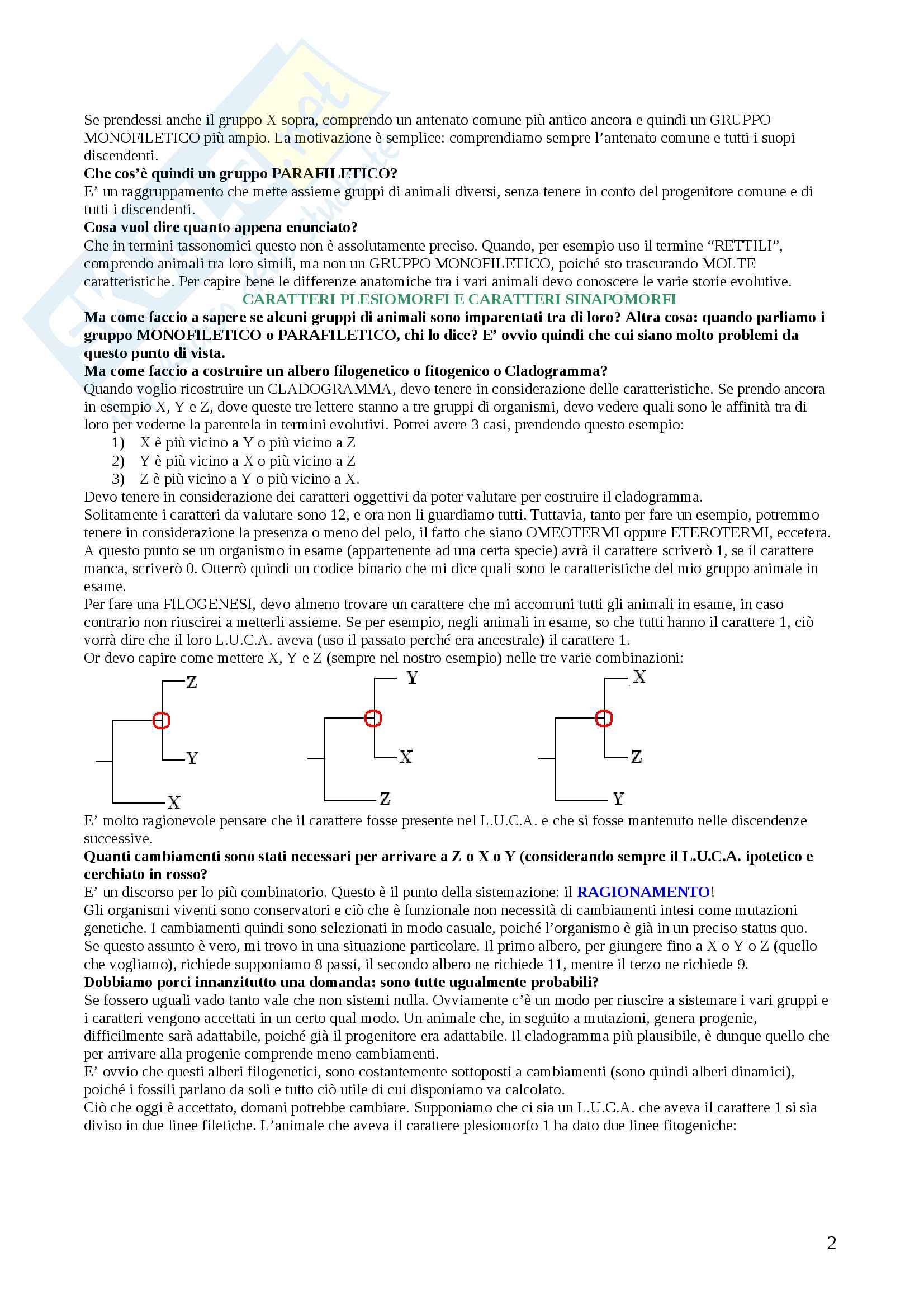 Se prendessi anche il gruppo X sopra, comprendo un antenato comune più antico ancora e quindi un GRUPPO MONOFILETICO più ampio. La motivazione è semplice: comprendiamo sempre l'antenato comune e tutti i suopi discendenti.
**Che cos'è quindi un gruppo PARAFILETICO?**
E' un raggruppamento che mette assieme gruppi di animali diversi, senza tenere in conto del progenitore comune e di tutti i discendenti.
**Cosa vuol dire quanto appena enunciato?**
Che in termini tassonomici questo non è assolutamente preciso. Quando, per esempio uso il termine "RETTILI", comprendo animali tra loro simili, ma non un GRUPPO MONOFILETICO, poiché sto trascurando MOLTE caratteristiche. Per capire bene le differenze anatomiche tra i vari animali devo conoscere le varie storie evolutive.

CARATTERI PLESIOMORFI E CARATTERI SINAPOMORFI

**Ma come faccio a sapere se alcuni gruppi di animali sono imparentati tra di loro? Altra cosa: quando parliamo i gruppo MONOFILETICO o PARAFILETICO, chi lo dice? E' ovvio quindi che cui siano molto problemi da questo punto di vista.**
**Ma come faccio a costruire un albero filogenetico o fitogenico o Cladogramma?**
Quando voglio ricostruire un CLADOGRAMMA, devo tenere in considerazione delle caratteristiche. Se prendo ancora in esempio X, Y e Z, dove queste tre lettere stanno a tre gruppi di organismi, devo vedere quali sono le affinità tra di loro per vederne la parentela in termini evolutivi. Potrei avere 3 casi, prendendo questo esempio:
1) X è più vicino a Y o più vicino a Z
2) Y è più vicino a X o più vicino a Z
3) Z è più vicino a Y o più vicino a X.
Devo tenere in considerazione dei caratteri oggettivi da poter valutare per costruire il cladogramma.
Solitamente i caratteri da valutare sono 12, e ora non li guardiamo tutti. Tuttavia, tanto per fare un esempio, potremmo tenere in considerazione la presenza o meno del pelo, il fatto che siano OMEOTERMI oppure ETEROTERMI, eccetera. A questo punto se un organismo in esame (appartenente ad una certa specie) avrà il carattere scriverò 1, se il carattere manca, scriverò 0. Otterrò quindi un codice binario che mi dice quali sono le caratteristiche del mio gruppo animale in esame.
Per fare una FILOGENESI, devo almeno trovare un carattere che mi accomuni tutti gli animali in esame, in caso contrario non riuscirei a metterli assieme. Se per esempio, negli animali in esame, so che tutti hanno il carattere 1, ciò vorrà dire che il loro L.U.C.A. aveva (uso il passato perché era ancestrale) il carattere 1.
Or devo capire come mettere X, Y e Z (sempre nel nostro esempio) nelle tre varie combinazioni:

Z Y X

Y X Z

X Z Y

E' molto ragionevole pensare che il carattere fosse presente nel L.U.C.A. e che si fosse mantenuto nelle discendenze successive.
**Quanti cambiamenti sono stati necessari per arrivare a Z o X o Y (considerando sempre il L.U.C.A. ipotetico e cerchiato in rosso?**
E' un discorso per lo più combinatorio. Questo è il punto della sistemazione: il **RAGIONAMENTO**!
Gli organismi viventi sono conservatori e ciò che è funzionale non necessità di cambiamenti intesi come mutazioni genetiche. I cambiamenti quindi sono selezionati in modo casuale, poiché l'organismo è già in un preciso status quo.
Se questo assunto è vero, mi trovo in una situazione particolare. Il primo albero, per giungere fino a X o Y o Z (quello che vogliamo), richiede supponiamo 8 passi, il secondo albero ne richiede 11, mentre il terzo ne richiede 9.
**Dobbiamo porci innanzitutto una domanda: sono tutte ugualmente probabili?**
Se fossero uguali vado tanto vale che non sistemi nulla. Ovviamente c'è un modo per riuscire a sistemare i vari gruppi e i caratteri vengono accettati in un certo qual modo. Un animale che, in seguito a mutazioni, genera progenie, difficilmente sarà adattabile, poiché già il progenitore era adattabile. Il cladogramma più plausibile, è dunque quello che per arrivare alla progenie comprende meno cambiamenti.
E' ovvio che questi alberi filogenetici, sono costantemente sottoposti a cambiamenti (sono quindi alberi dinamici), poiché i fossili parlano da soli e tutto ciò utile di cui disponiamo va calcolato.
Ciò che oggi è accettato, domani potrebbe cambiare. Supponiamo che ci sia un L.U.C.A. che aveva il carattere 1 si sia diviso in due linee filetiche. L'animale che aveva il carattere plesiomorfo 1 ha dato due linee fitogeniche:

2